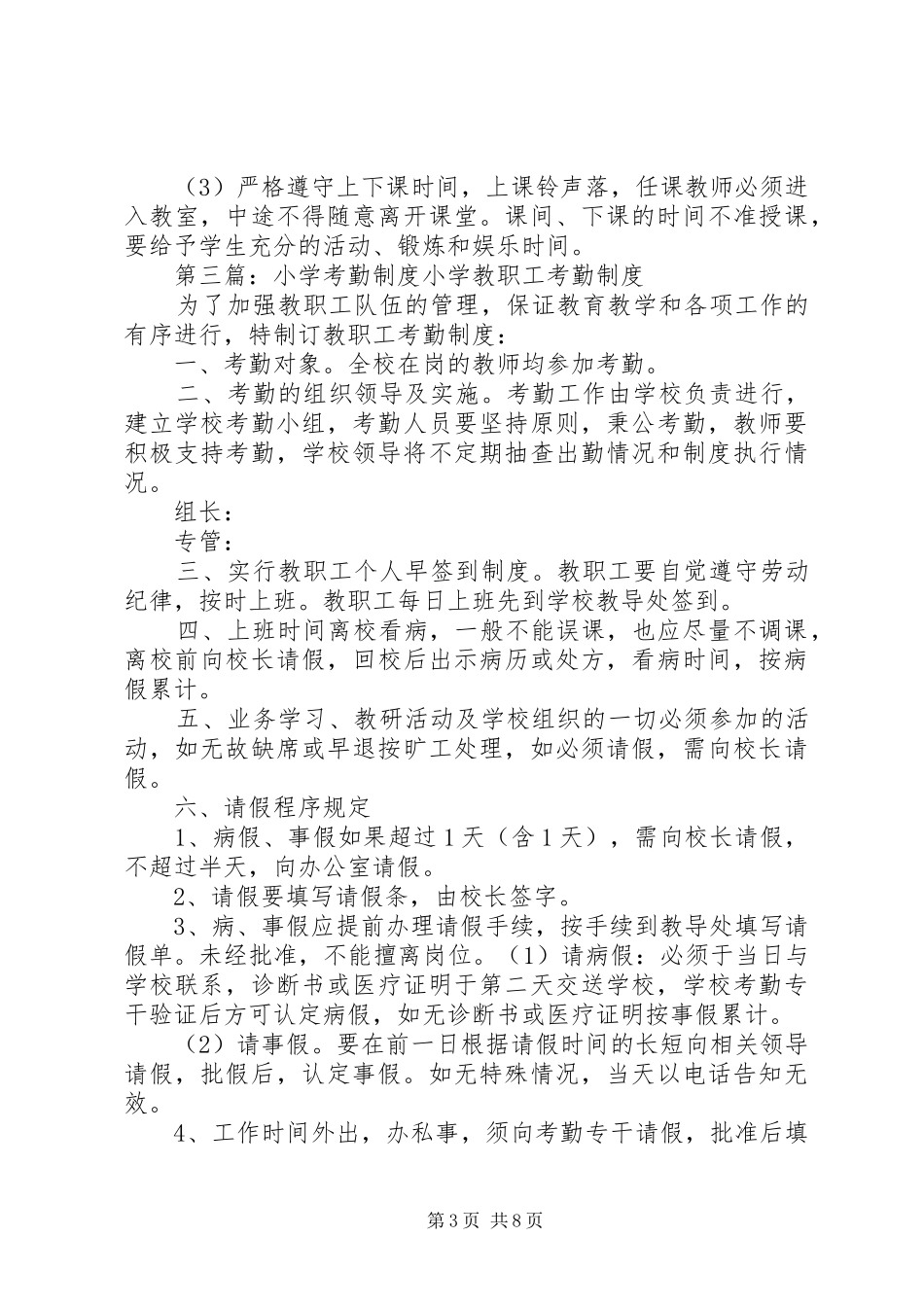 （3）严格遵守上下课时间，上课铃声落，任课教师必须进入教室，中途不得随意离开课堂。课间、下课的时间不准授课，要给予学生充分的活动、锻炼和娱乐时间。

第三篇：小学考勤制度小学教职工考勤制度

为了加强教职工队伍的管理，保证教育教学和各项工作的有序进行，特制订教职工考勤制度：

一、考勤对象。全校在岗的教师均参加考勤。

二、考勤的组织领导及实施。考勤工作由学校负责进行，建立学校考勤小组，考勤人员要坚持原则，秉公考勤，教师要积极支持考勤，学校领导将不定期抽查出勤情况和制度执行情况。

组长：

专管：

三、实行教职工个人早签到制度。教职工要自觉遵守劳动纪律，按时上班。教职工每日上班先到学校教导处签到。

四、上班时间离校看病，一般不能误课，也应尽量不调课，离校前向校长请假，回校后出示病历或处方，看病时间，按病假累计。

五、业务学习、教研活动及学校组织的一切必须参加的活动，如无故缺席或早退按旷工处理，如必须请假，需向校长请假。

六、请假程序规定

1、病假、事假如果超过1天（含1天），需向校长请假，不超过半天，向办公室请假。

2、请假要填写请假条，由校长签字。

3、病、事假应提前办理请假手续，按手续到教导处填写请假单。未经批准，不能擅离岗位。（1）请病假：必须于当日与学校联系，诊断书或医疗证明于第二天交送学校，学校考勤专干验证后方可认定病假，如无诊断书或医疗证明按事假累计。

（2）请事假。要在前一日根据请假时间的长短向相关领导请假，批假后，认定事假。如无特殊情况，当天以电话告知无效。

4、工作时间外出，办私事，须向考勤专干请假，批准后填

第3页 共8页